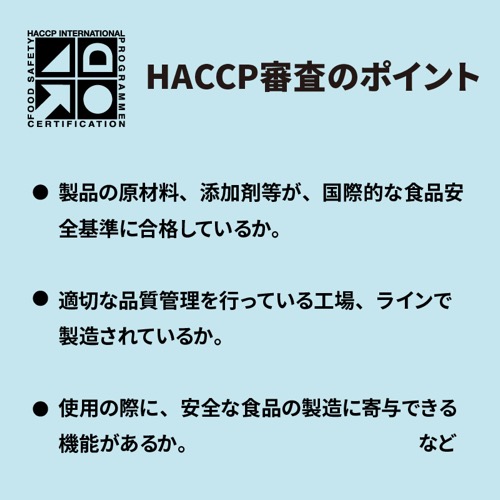 HACCP INTERNATIONAL
FOOD SAFETY
PROGRAMME
CERTIFICATION

HACCP審査のポイント

● 製品の原材料、添加剤等が、国際的な食品安全基準に合格しているか。

● 適切な品質管理を行っている工場、ラインで製造されているか。

● 使用の際に、安全な食品の製造に寄与できる機能があるか。 など